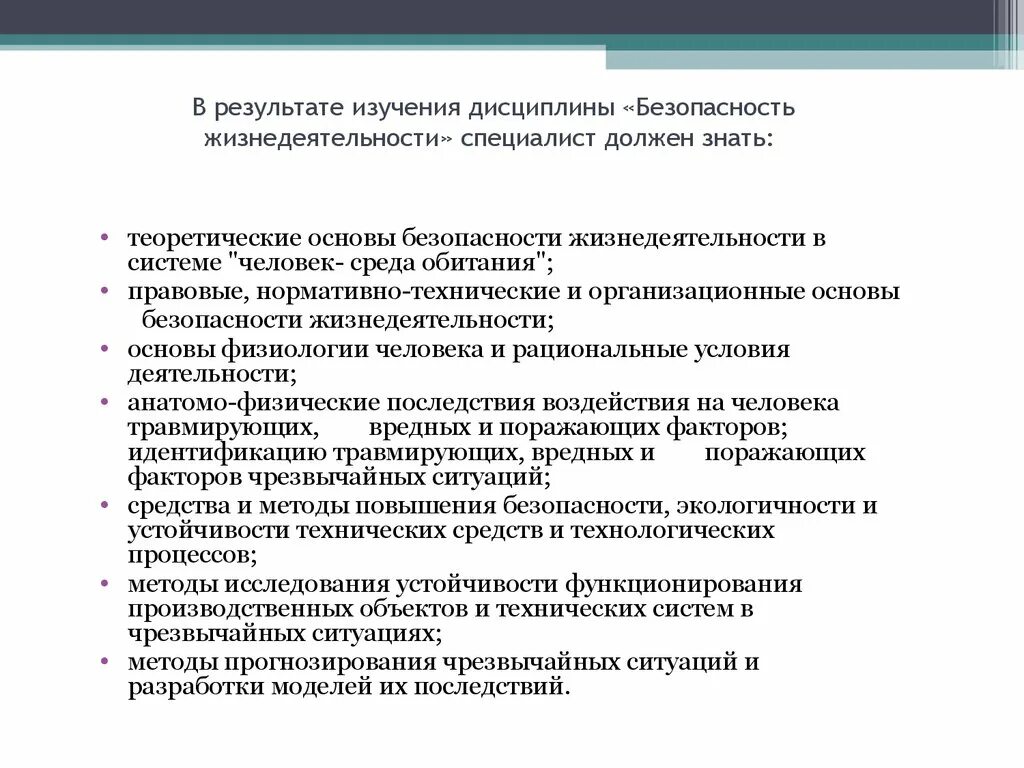 В результате изучения дисциплины «Безопасность жизнедеятельности» специалист должен знать:

• теоретические основы безопасности жизнедеятельности в системе "человек- среда обитания";
• правовые, нормативно-технические и организационные основы безопасности жизнедеятельности;
• основы физиологии человека и рациональные условия деятельности;
• анатомо-физические последствия воздействия на человека травмирующих, вредных и поражающих факторов; идентификацию травмирующих, вредных и поражающих факторов чрезвычайных ситуаций;
• средства и методы повышения безопасности, экологичности и устойчивости технических средств и технологических процессов;
• методы исследования устойчивости функционирования производственных объектов и технических систем в чрезвычайных ситуациях;
• методы прогнозирования чрезвычайных ситуаций и разработки моделей их последствий.